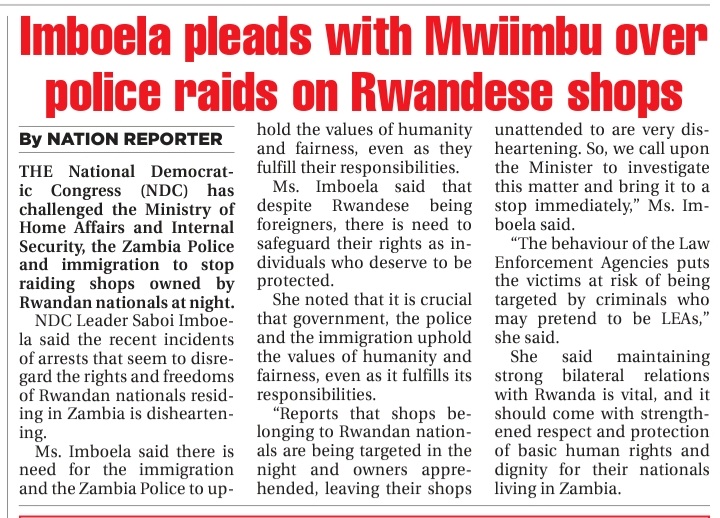 Imboela pleads with Mwiimbu over police raids on Rwandese shops

By NATION REPORTER

THE National Democratic Congress (NDC) has challenged the Ministry of Home Affairs and Internal Security, the Zambia Police and immigration to stop raiding shops owned by Rwandan nationals at night.

NDC Leader Saboi Imboela said the recent incidents of arrests that seem to disregard the rights and freedoms of Rwandan nationals residing in Zambia is disheartening.

Ms. Imboela said there is need for the immigration and the Zambia Police to uphold the values of humanity and fairness, even as they fulfill their responsibilities.

Ms. Imboela said that despite Rwandese being foreigners, there is need to safeguard their rights as individuals who deserve to be protected.

She noted that it is crucial that government, the police and the immigration uphold the values of humanity and fairness, even as it fulfills its responsibilities.

"Reports that shops belonging to Rwandan nationals are being targeted in the night and owners apprehended, leaving their shops unattended to are very disheartening. So, we call upon the Minister to investigate this matter and bring it to a stop immediately," Ms. Imboela said.

"The behaviour of the Law Enforcement Agencies puts the victims at risk of being targeted by criminals who may pretend to be LEAs," she said.

She said maintaining strong bilateral relations with Rwanda is vital, and it should come with strengthened respect and protection of basic human rights and dignity for their nationals living in Zambia.